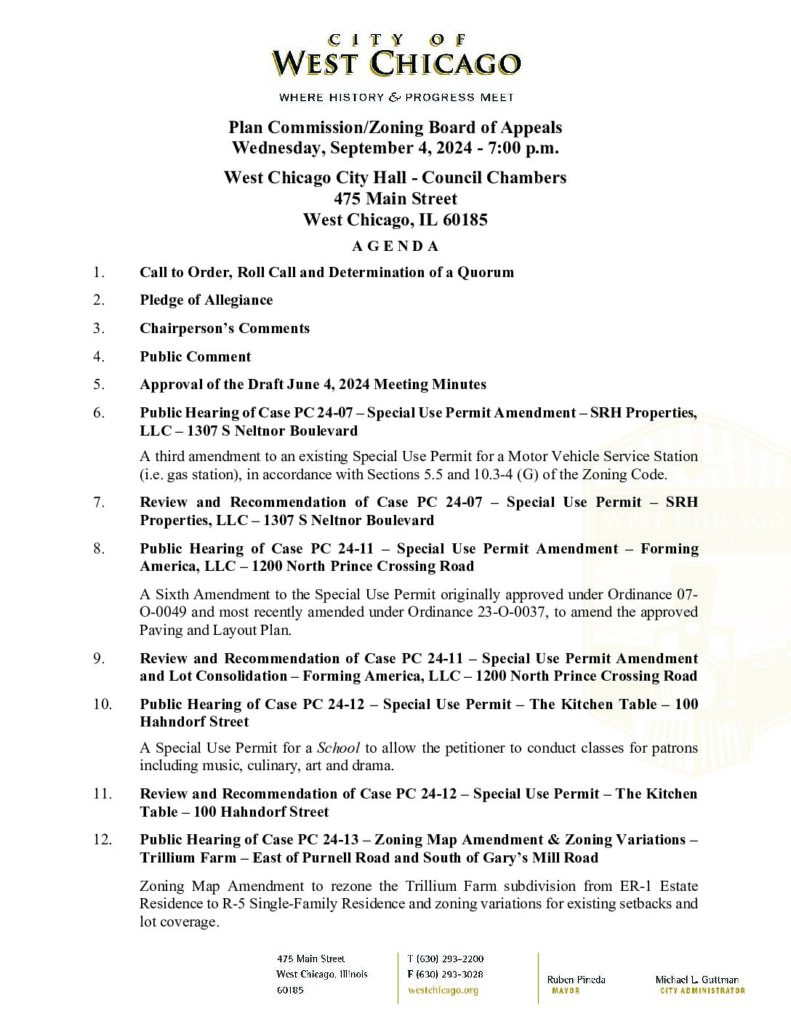 CITY OF
WEST CHICAGO
WHERE HISTORY & PROGRESS MEET

Plan Commission/Zoning Board of Appeals
Wednesday, September 4, 2024 - 7:00 p.m.

West Chicago City Hall - Council Chambers
475 Main Street
West Chicago, IL 60185

AGENDA

1. Call to Order, Roll Call and Determination of a Quorum

2. Pledge of Allegiance

3. Chairperson's Comments

4. Public Comment

5. Approval of the Draft June 4, 2024 Meeting Minutes

6. Public Hearing of Case PC 24-07 – Special Use Permit Amendment – SRH Properties, LLC – 1307 S Neltnor Boulevard

A third amendment to an existing Special Use Permit for a Motor Vehicle Service Station (i.e. gas station), in accordance with Sections 5.5 and 10.3-4 (G) of the Zoning Code.

7. Review and Recommendation of Case PC 24-07 – Special Use Permit – SRH Properties, LLC – 1307 S Neltnor Boulevard

8. Public Hearing of Case PC 24-11 – Special Use Permit Amendment – Forming America, LLC – 1200 North Prince Crossing Road

A Sixth Amendment to the Special Use Permit originally approved under Ordinance 07-O-0049 and most recently amended under Ordinance 23-O-0037, to amend the approved Paving and Layout Plan.

9. Review and Recommendation of Case PC 24-11 – Special Use Permit Amendment and Lot Consolidation – Forming America, LLC – 1200 North Prince Crossing Road

10. Public Hearing of Case PC 24-12 – Special Use Permit – The Kitchen Table – 100 Hahndorf Street

A Special Use Permit for a School to allow the petitioner to conduct classes for patrons including music, culinary, art and drama.

11. Review and Recommendation of Case PC 24-12 – Special Use Permit – The Kitchen Table – 100 Hahndorf Street

12. Public Hearing of Case PC 24-13 – Zoning Map Amendment & Zoning Variations – Trillium Farm – East of Purnell Road and South of Gary's Mill Road

Zoning Map Amendment to rezone the Trillium Farm subdivision from ER-1 Estate Residence to R-5 Single-Family Residence and zoning variations for existing setbacks and lot coverage.

475 Main Street
West Chicago, Illinois
60185

T (630) 293-2200
F (630) 293-3028
westchicago.org

Ruben Pineda
MAYOR

Michael L. Guttman
CITY ADMINISTRATOR